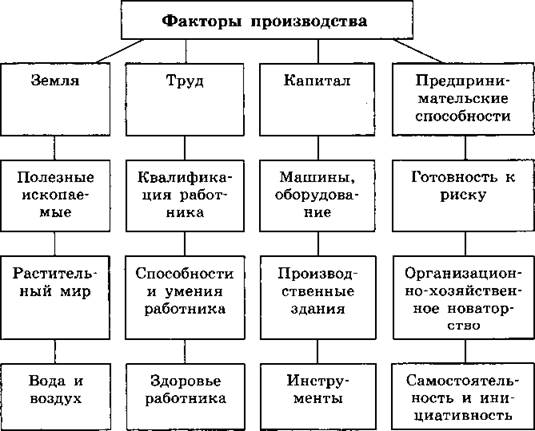 Факторы производства

Земля

Полезные ископаемые

Растительный мир

Вода и воздух

Труд

Квалификация работника

Способности и умения работника

Здоровье работника

Капитал

Машины, оборудование

Производственные здания

Инструменты

Предпринимательские способности

Готовность к риску

Организационно-хозяйственное новаторство

Самостоятельность и инициативность